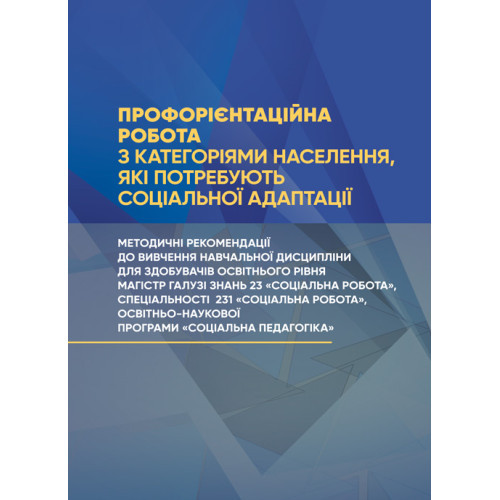 ПРОФОРІЄНТАЦІЙНА РОБОТА З КАТЕГОРІЯМИ НАСЕЛЕННЯ, ЯКІ ПОТРЕБУЮТЬ СОЦІАЛЬНОЇ АДАПТАЦІЇ

МЕТОДИЧНІ РЕКОМЕНДАЦІЇ ДО ВИВЧЕННЯ НАВЧАЛЬНОЇ ДИСЦИПЛІНИ ДЛЯ ЗДОБУВАЧІВ ОСВІТНЬОГО РІВНЯ МАГІСТР ГАЛУЗІ ЗНАНЬ 23 «СОЦІАЛЬНА РОБОТА», СПЕЦІАЛЬНОСТІ 231 «СОЦІАЛЬНА РОБОТА», ОСВІТНЬО-НАУКОВОЇ ПРОГРАМИ «СОЦІАЛЬНА ПЕДАГОГІКА»